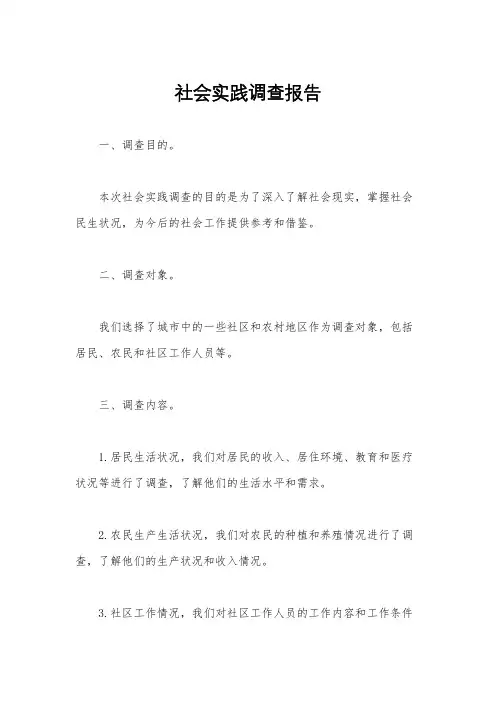 社会实践调查报告

一、调查目的。

本次社会实践调查的目的是为了深入了解社会现实，掌握社会民生状况，为今后的社会工作提供参考和借鉴。

二、调查对象。

我们选择了城市中的一些社区和农村地区作为调查对象，包括居民、农民和社区工作人员等。

三、调查内容。

1. 居民生活状况，我们对居民的收入、居住环境、教育和医疗状况等进行了调查，了解他们的生活水平和需求。

2. 农民生产生活状况，我们对农民的种植和养殖情况进行了调查，了解他们的生产状况和收入情况。

3. 社区工作情况，我们对社区工作人员的工作内容和工作条件